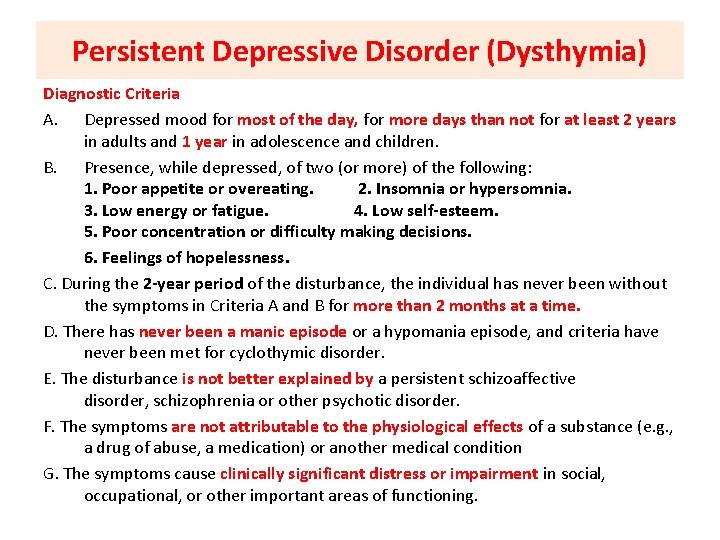 Persistent Depressive Disorder (Dysthymia)

Diagnostic Criteria

A. Depressed mood for most of the day, for more days than not for at least 2 years in adults and 1 year in adolescence and children.

B. Presence, while depressed, of two (or more) of the following:
1. Poor appetite or overeating. 2. Insomnia or hypersomnia.
3. Low energy or fatigue. 4. Low self-esteem.
5. Poor concentration or difficulty making decisions.
6. Feelings of hopelessness.

C. During the 2-year period of the disturbance, the individual has never been without the symptoms in Criteria A and B for more than 2 months at a time.

D. There has never been a manic episode or a hypomania episode, and criteria have never been met for cyclothymic disorder.

E. The disturbance is not better explained by a persistent schizoaffective disorder, schizophrenia or other psychotic disorder.

F. The symptoms are not attributable to the physiological effects of a substance (e.g., a drug of abuse, a medication) or another medical condition

G. The symptoms cause clinically significant distress or impairment in social, occupational, or other important areas of functioning.